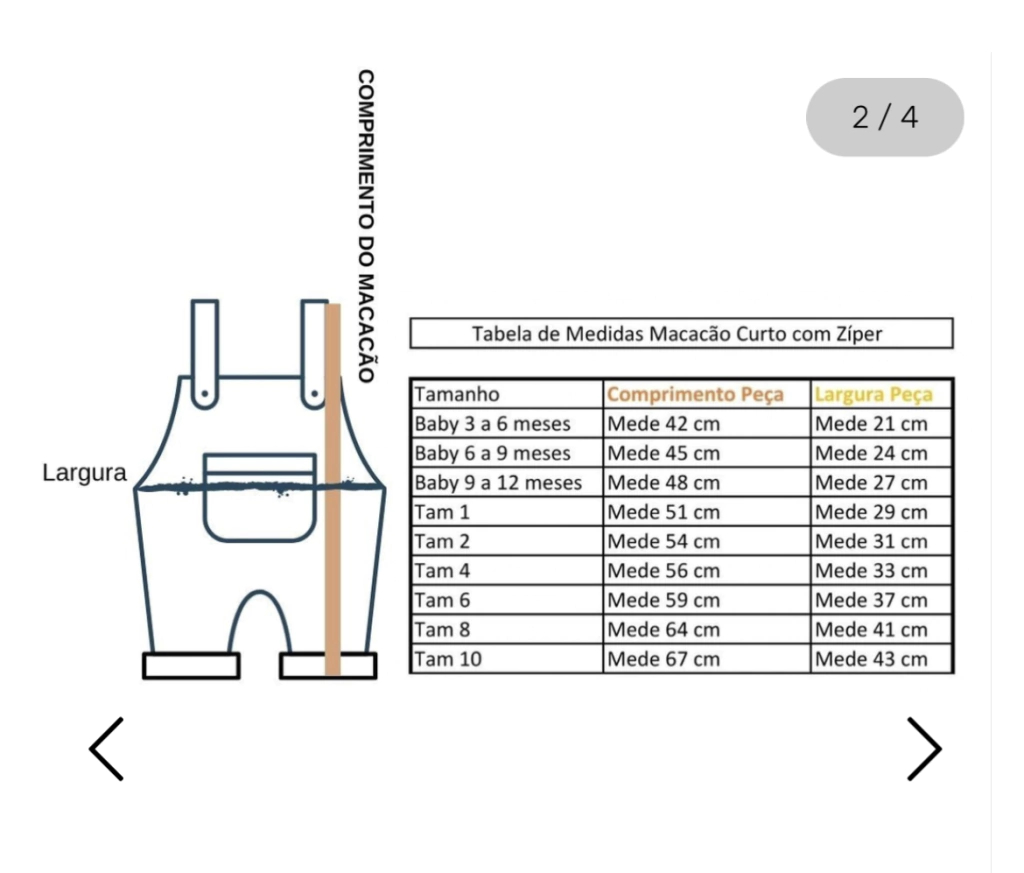 2 / 4

COMPRIMENTO DO MACACÃO

Largura

Tabela de Medidas Macacão Curto com Zíper

| Tamanho | Comprimento Peça | Largura Peça |
|---|---|---|
| Baby 3 a 6 meses | Mede 42 cm | Mede 21 cm |
| Baby 6 a 9 meses | Mede 45 cm | Mede 24 cm |
| Baby 9 a 12 meses | Mede 48 cm | Mede 27 cm |
| Tam 1 | Mede 51 cm | Mede 29 cm |
| Tam 2 | Mede 54 cm | Mede 31 cm |
| Tam 4 | Mede 56 cm | Mede 33 cm |
| Tam 6 | Mede 59 cm | Mede 37 cm |
| Tam 8 | Mede 64 cm | Mede 41 cm |
| Tam 10 | Mede 67 cm | Mede 43 cm |